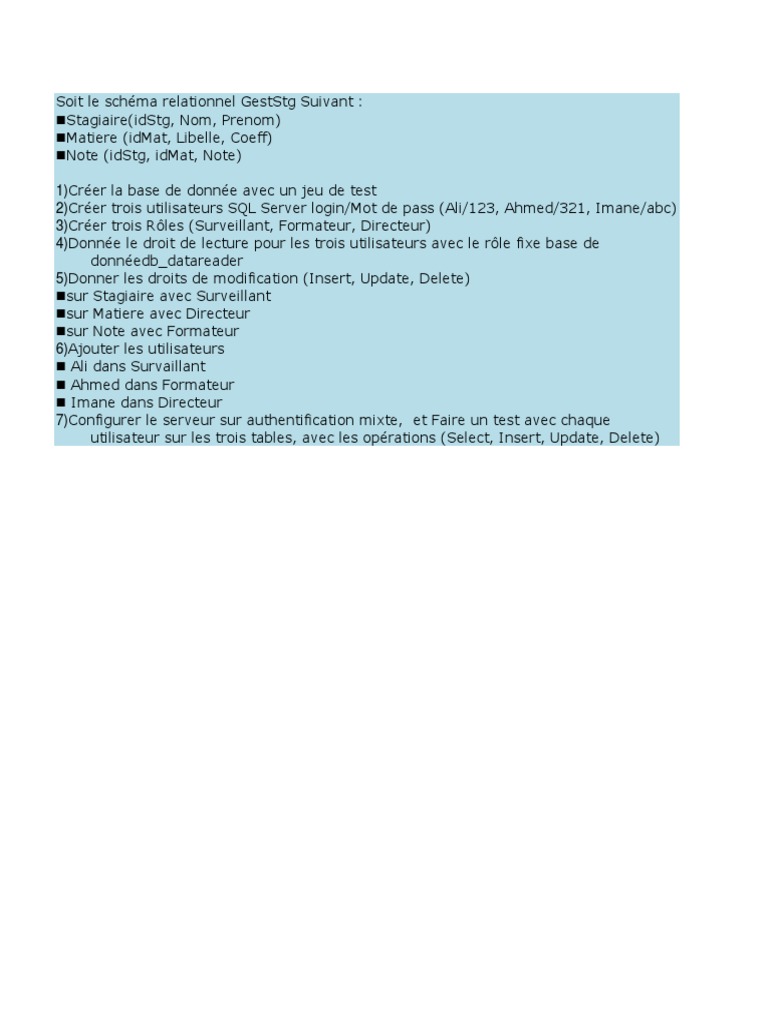 Soit le schéma relationnel GestStg Suivant :
■Stagiaire(idStg, Nom, Prenom)
■Matiere (idMat, Libelle, Coeff)
■Note (idStg, idMat, Note)

1)Créer la base de donnée avec un jeu de test
2)Créer trois utilisateurs SQL Server login/Mot de pass (Ali/123, Ahmed/321, Imane/abc)
3)Créer trois Rôles (Surveillant, Formateur, Directeur)
4)Donnée le droit de lecture pour les trois utilisateurs avec le rôle fixe base de donnéedb_datareader
5)Donner les droits de modification (Insert, Update, Delete)
■sur Stagiaire avec Surveillant
■sur Matiere avec Directeur
■sur Note avec Formateur
6)Ajouter les utilisateurs
■ Ali dans Survaillant
■ Ahmed dans Formateur
■ Imane dans Directeur
7)Configurer le serveur sur authentification mixte, et Faire un test avec chaque utilisateur sur les trois tables, avec les opérations (Select, Insert, Update, Delete)